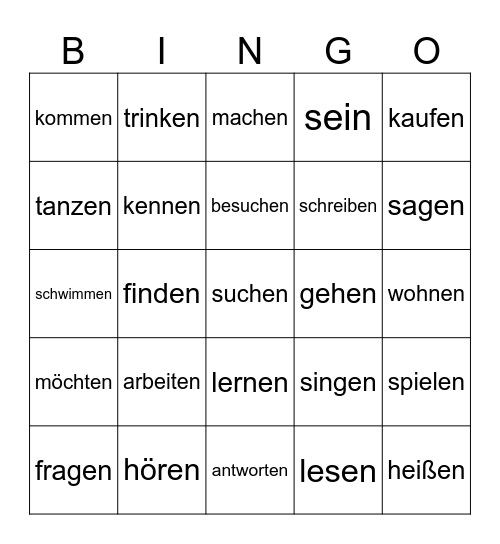 | B | I | N | G | O |
|---|---|---|---|---|
| kommen | trinken | machen | sein | kaufen |
| tanzen | kennen | besuchen | schreiben | sagen |
| schwimmen | finden | suchen | gehen | wohnen |
| möchten | arbeiten | lernen | singen | spielen |
| fragen | hören | antworten | lesen | heißen |